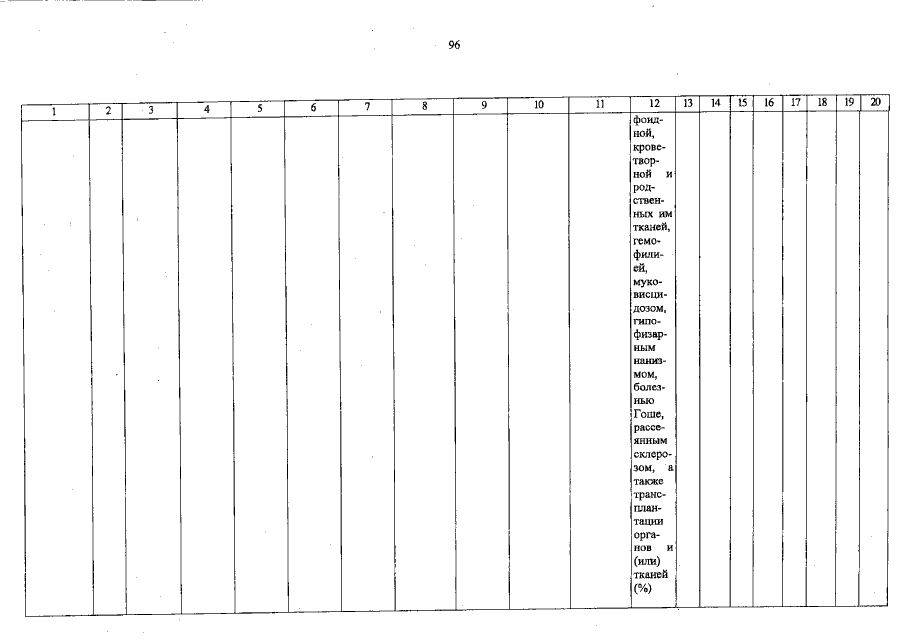 96

| 1 | 2 | 3 | 4 | 5 | 6 | 7 | 8 | 9 | 10 | 11 | 12 | 13 | 14 | 15 | 16 | 17 | 18 | 19 | 20 |
|---|---|---|---|---|---|---|---|---|---|---|---|---|---|---|---|---|---|---|---|
|  |  |  |  |  |  |  |  |  |  |  | фоидной, кроветворной и родственных им тканей, гемофилией, муковисцидозом, гипофизарным нанизмом, болезнью Гоше, рассеянным склерозом, а также трансплантации органов и (или) тканей (%) |  |  |  |  |  |  |  |  |